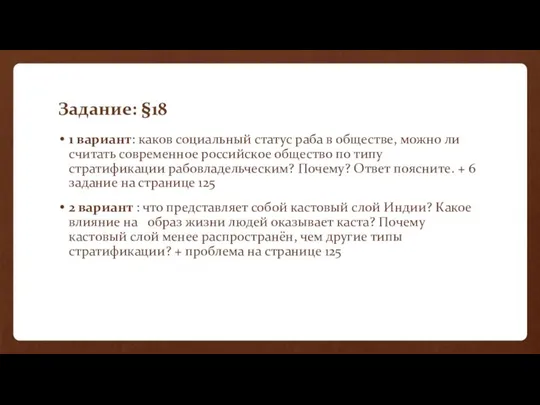 Задание: §18

• 1 вариант: каков социальный статус раба в обществе, можно ли считать современное российское общество по типу стратификации рабовладельческим? Почему? Ответ поясните. + 6 задание на странице 125

• 2 вариант : что представляет собой кастовый слой Индии? Какое влияние на образ жизни людей оказывает каста? Почему кастовый слой менее распространён, чем другие типы стратификации? + проблема на странице 125